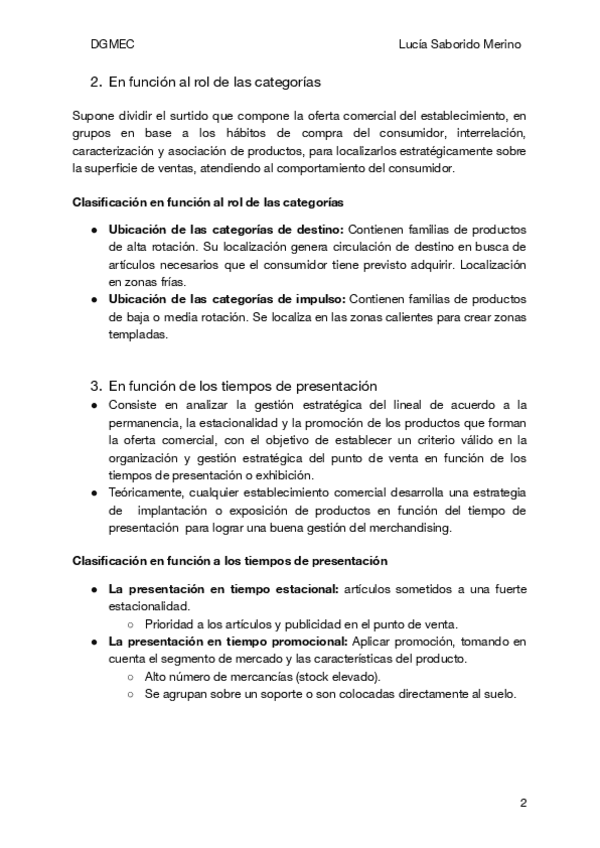 DGMEC

Lucía Saborido Merino

2. En función al rol de las categorías

Supone dividir el surtido que compone la oferta comercial del establecimiento, en grupos en base a los hábitos de compra del consumidor, interrelación, caracterización y asociación de productos, para localizarlos estratégicamente sobre la superficie de ventas, atendiendo al comportamiento del consumidor.

Clasificación en función al rol de las categorías

● Ubicación de las categorías de destino: Contienen familias de productos de alta rotación. Su localización genera circulación de destino en busca de artículos necesarios que el consumidor tiene previsto adquirir. Localización en zonas frías.
● Ubicación de las categorías de impulso: Contienen familias de productos de baja o media rotación. Se localiza en las zonas calientes para crear zonas templadas.

3. En función de los tiempos de presentación

● Consiste en analizar la gestión estratégica del lineal de acuerdo a la permanencia, la estacionalidad y la promoción de los productos que forman la oferta comercial, con el objetivo de establecer un criterio válido en la organización y gestión estratégica del punto de venta en función de los tiempos de presentación o exhibición.
● Teóricamente, cualquier establecimiento comercial desarrolla una estrategia de implantación o exposición de productos en función del tiempo de presentación para lograr una buena gestión del merchandising.

Clasificación en función a los tiempos de presentación

● La presentación en tiempo estacional: artículos sometidos a una fuerte estacionalidad.
○ Prioridad a los artículos y publicidad en el punto de venta.
● La presentación en tiempo promocional: Aplicar promoción, tomando en cuenta el segmento de mercado y las características del producto.
○ Alto número de mercancías (stock elevado).
○ Se agrupan sobre un soporte o son colocadas directamente al suelo.

2